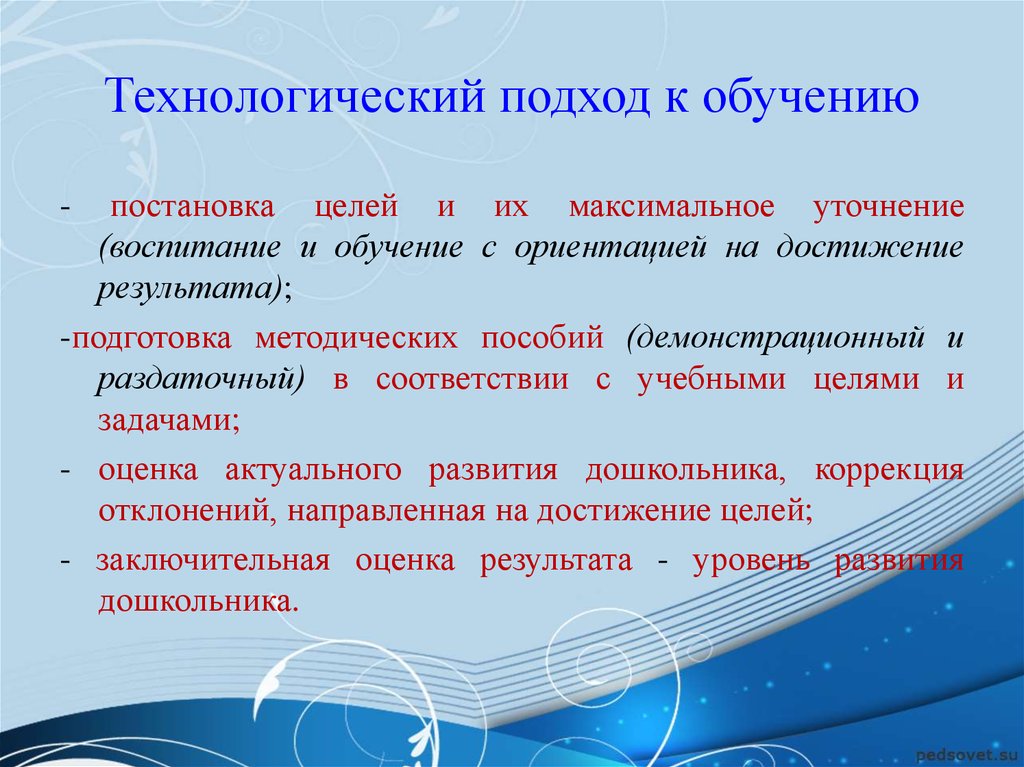 Технологический подход к обучению

- постановка целей и их максимальное уточнение (воспитание и обучение с ориентацией на достижение результата);

-подготовка методических пособий (демонстрационный и раздаточный) в соответствии с учебными целями и задачами;

- оценка актуального развития дошкольника, коррекция отклонений, направленная на достижение целей;

- заключительная оценка результата - уровень развития дошкольника.

pedsovet.su